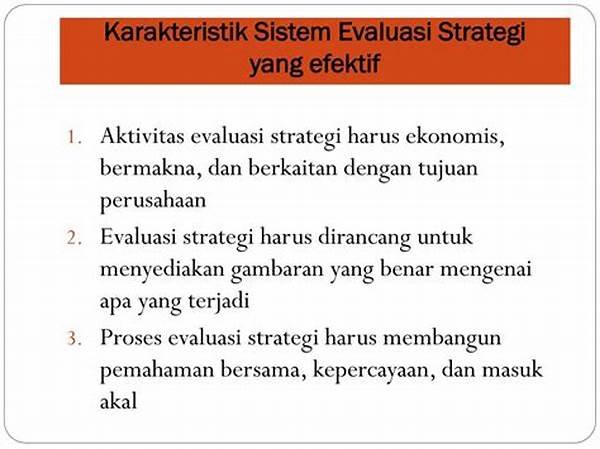 Karakteristik Sistem Evaluasi Strategi yang efektif

1. Aktivitas evaluasi strategi harus ekonomis, bermakna, dan berkaitan dengan tujuan perusahaan
2. Evaluasi strategi harus dirancang untuk menyediakan gambaran yang benar mengenai apa yang terjadi
3. Proses evaluasi strategi harus membangun pemahaman bersama, kepercayaan, dan masuk akal